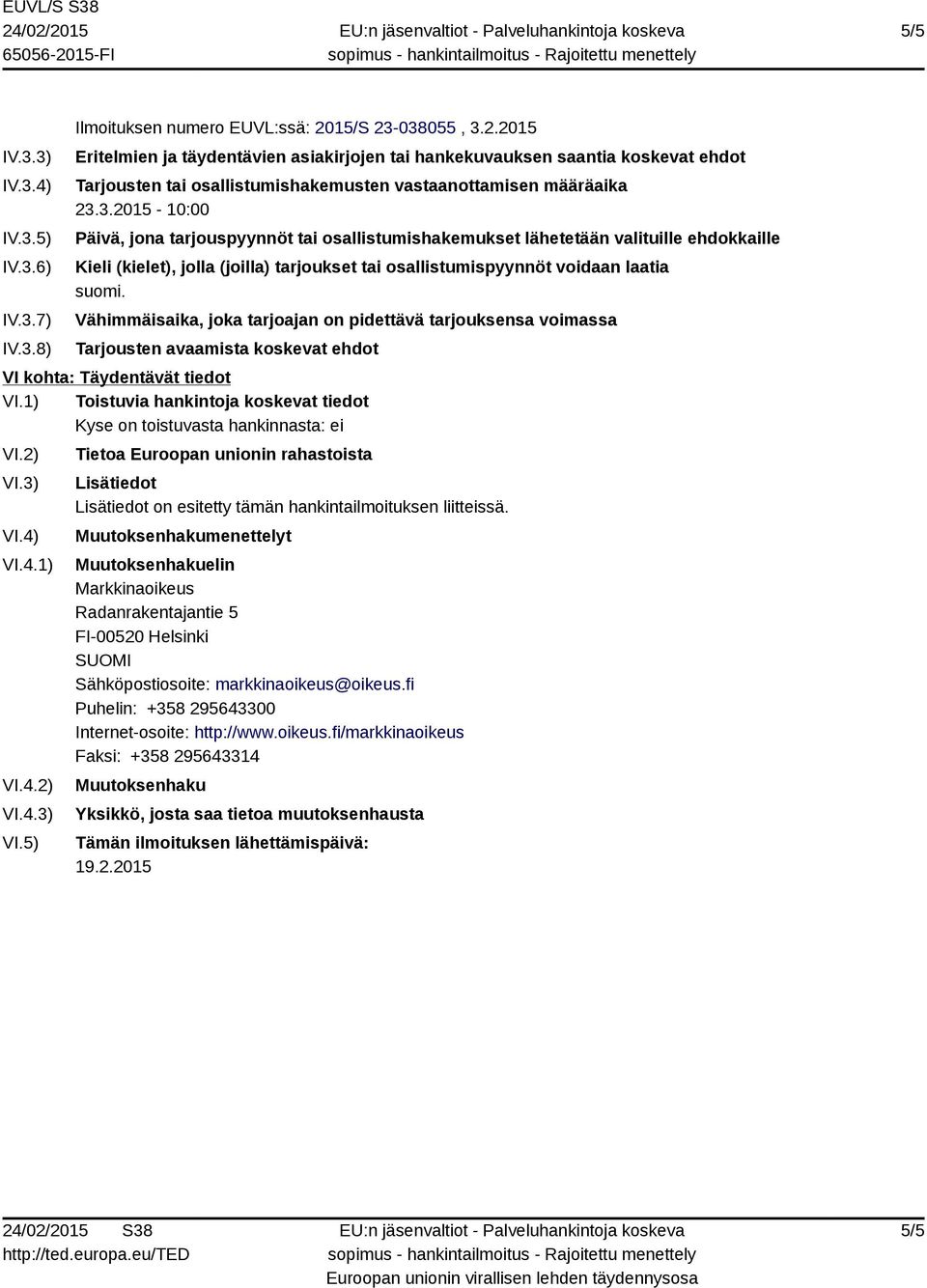 EUVL/S S38
24/02/2015
65056-2015-FI

EU:n jäsenvaltiot - Palveluhankintoja koskeva sopimus - hankintailmoitus - Rajoitettu menettely

5/5

Ilmoituksen numero EUVL:ssä: 2015/S 23-038055 , 3.2.2015

IV.3.3) Eritelmien ja täydentävien asiakirjojen tai hankekuvauksen saantia koskevat ehdot

IV.3.4) Tarjousten tai osallistumishakemusten vastaanottamisen määräaika
23.3.2015 - 10:00

IV.3.5) Päivä, jona tarjouspyynnöt tai osallistumishakemukset lähetetään valituille ehdokkaille

IV.3.6) Kieli (kielet), jolla (joilla) tarjoukset tai osallistumispyynnöt voidaan laatia
suomi.

IV.3.7) Vähimmäisaika, joka tarjoajan on pidettävä tarjouksensa voimassa

IV.3.8) Tarjousten avaamista koskevat ehdot

VI kohta: Täydentävät tiedot

VI.1) Toistuvia hankintoja koskevat tiedot
Kyse on toistuvasta hankinnasta: ei

VI.2) Tietoa Euroopan unionin rahastoista

VI.3) Lisätiedot
Lisätiedot on esitetty tämän hankintailmoituksen liitteissä.

VI.4) Muutoksenhakumenettelyt

VI.4.1) Muutoksenhakuelin
Markkinaoikeus
Radanrakentajantie 5
FI-00520 Helsinki
SUOMI
Sähköpostiosoite: markkinaoikeus@oikeus.fi
Puhelin: +358 295643300
Internet-osoite: http://www.oikeus.fi/markkinaoikeus
Faksi: +358 295643314

VI.4.2) Muutoksenhaku

VI.4.3) Yksikkö, josta saa tietoa muutoksenhausta

VI.5) Tämän ilmoituksen lähettämispäivä:
19.2.2015

24/02/2015 S38
http://ted.europa.eu/TED

EU:n jäsenvaltiot - Palveluhankintoja koskeva sopimus - hankintailmoitus - Rajoitettu menettely
Euroopan unionin virallisen lehden täydennysosa

5/5